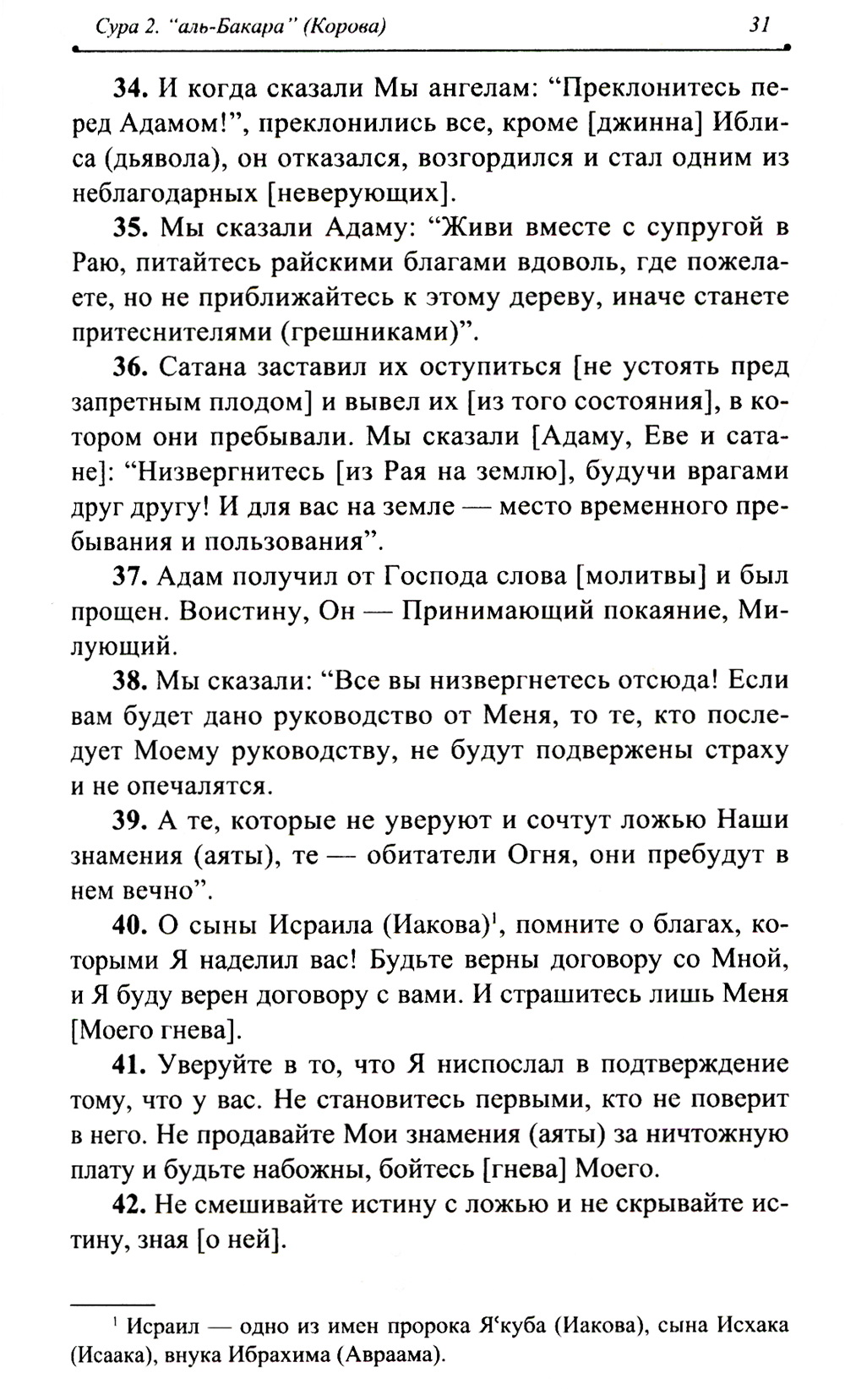 Сура 2. "аль-Бакара" (Корова) 31

34. И когда сказали Мы ангелам: "Преклонитесь перед Адамом!", преклонились все, кроме [джинна] Иблиса (дьявола), он отказался, возгордился и стал одним из неблагодарных [неверующих].

35. Мы сказали Адаму: "Живи вместе с супругой в Раю, питайтесь райскими благами вдоволь, где пожелаете, но не приближайтесь к этому дереву, иначе станете притеснителями (грешниками)".

36. Сатана заставил их оступиться [не устоять пред запретным плодом] и вывел их [из того состояния], в котором они пребывали. Мы сказали [Адаму, Еве и сатане]: "Низвергнитесь [из Рая на землю], будучи врагами друг другу! И для вас на земле — место временного пребывания и пользования".

37. Адам получил от Господа слова [молитвы] и был прощен. Воистину, Он — Принимающий покаяние, Милующий.

38. Мы сказали: "Все вы низвергнетесь отсюда! Если вам будет дано руководство от Меня, то те, кто последует Моему руководству, не будут подвержены страху и не опечалятся.

39. А те, которые не уверуют и сочтут ложью Наши знамения (аяты), те — обитатели Огня, они пребудут в нем вечно".

40. О сыны Исраила (Иакова)$^1$, помните о благах, которыми Я наделил вас! Будьте верны договору со Мной, и Я буду верен договору с вами. И страшитесь лишь Меня [Моего гнева].

41. Уверуйте в то, что Я ниспослал в подтверждение тому, что у вас. Не становитесь первыми, кто не поверит в него. Не продавайте Мои знамения (аяты) за ничтожную плату и будьте набожны, бойтесь [гнева] Моего.

42. Не смешивайте истину с ложью и не скрывайте истину, зная [о ней].

$^1$ Исраил — одно из имен пророка Я'куба (Иакова), сына Исхака (Исаака), внука Ибрахима (Авраама).